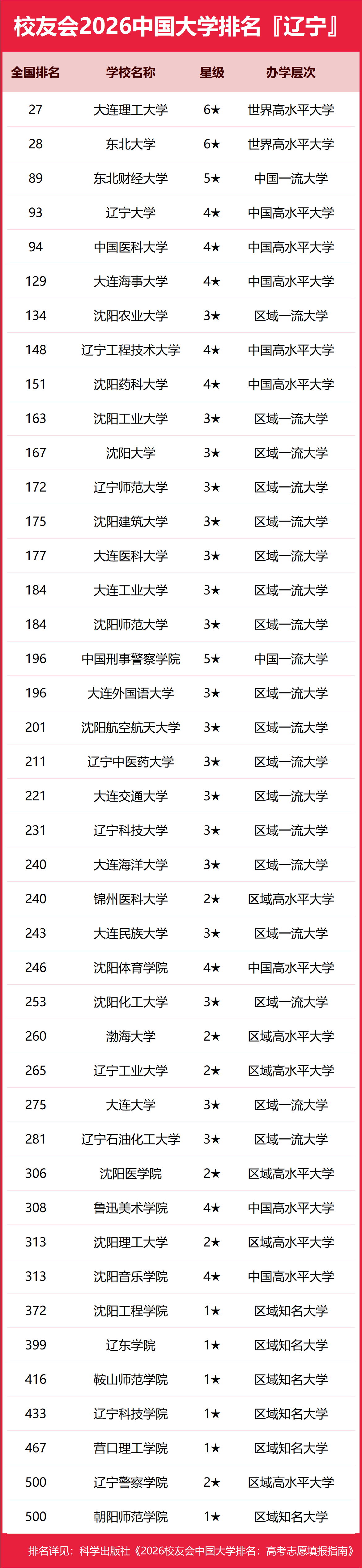 校友会2026中国大学排名『辽宁』

| 全国排名 | 学校名称 | 星级 | 办学层次 |
|---|---|---|---|
| 27 | 大连理工大学 | 6★ | 世界高水平大学 |
| 28 | 东北大学 | 6★ | 世界高水平大学 |
| 89 | 东北财经大学 | 5★ | 中国一流大学 |
| 93 | 辽宁大学 | 4★ | 中国高水平大学 |
| 94 | 中国医科大学 | 4★ | 中国高水平大学 |
| 129 | 大连海事大学 | 4★ | 中国高水平大学 |
| 134 | 沈阳农业大学 | 3★ | 区域一流大学 |
| 148 | 辽宁工程技术大学 | 4★ | 中国高水平大学 |
| 151 | 沈阳药科大学 | 4★ | 中国高水平大学 |
| 163 | 沈阳工业大学 | 3★ | 区域一流大学 |
| 167 | 沈阳大学 | 3★ | 区域一流大学 |
| 172 | 辽宁师范大学 | 3★ | 区域一流大学 |
| 175 | 沈阳建筑大学 | 3★ | 区域一流大学 |
| 177 | 大连医科大学 | 3★ | 区域一流大学 |
| 184 | 大连工业大学 | 3★ | 区域一流大学 |
| 184 | 沈阳师范大学 | 3★ | 区域一流大学 |
| 196 | 中国刑事警察学院 | 5★ | 中国一流大学 |
| 196 | 大连外国语大学 | 3★ | 区域一流大学 |
| 201 | 沈阳航空航天大学 | 3★ | 区域一流大学 |
| 211 | 辽宁中医药大学 | 3★ | 区域一流大学 |
| 221 | 大连交通大学 | 3★ | 区域一流大学 |
| 231 | 辽宁科技大学 | 3★ | 区域一流大学 |
| 240 | 大连海洋大学 | 3★ | 区域一流大学 |
| 240 | 锦州医科大学 | 2★ | 区域高水平大学 |
| 243 | 大连民族大学 | 3★ | 区域一流大学 |
| 246 | 沈阳体育学院 | 4★ | 中国高水平大学 |
| 253 | 沈阳化工大学 | 3★ | 区域一流大学 |
| 260 | 渤海大学 | 2★ | 区域高水平大学 |
| 265 | 辽宁工业大学 | 2★ | 区域高水平大学 |
| 275 | 大连大学 | 3★ | 区域一流大学 |
| 281 | 辽宁石油化工大学 | 3★ | 区域一流大学 |
| 306 | 沈阳医学院 | 2★ | 区域高水平大学 |
| 308 | 鲁迅美术学院 | 4★ | 中国高水平大学 |
| 313 | 沈阳理工大学 | 2★ | 区域高水平大学 |
| 313 | 沈阳音乐学院 | 4★ | 中国高水平大学 |
| 372 | 沈阳工程学院 | 1★ | 区域知名大学 |
| 399 | 辽东学院 | 1★ | 区域知名大学 |
| 416 | 鞍山师范学院 | 1★ | 区域知名大学 |
| 433 | 辽宁科技学院 | 1★ | 区域知名大学 |
| 467 | 营口理工学院 | 1★ | 区域知名大学 |
| 500 | 辽宁警察学院 | 2★ | 区域高水平大学 |
| 500 | 朝阳师范学院 | 1★ | 区域知名大学 |

排名详见：科学出版社《2026校友会中国大学排名：高考志愿填报指南》